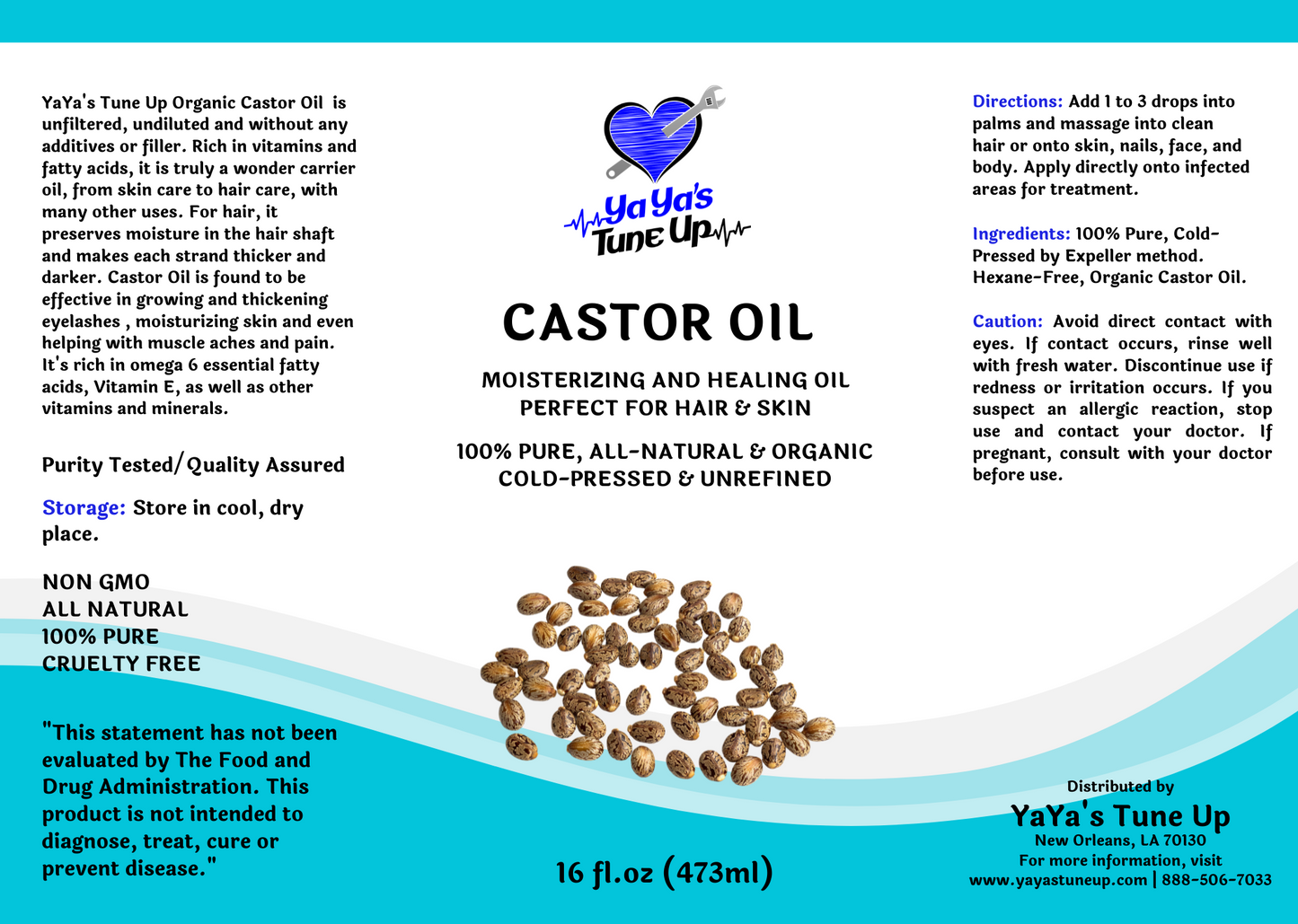 YaYa's Tune Up Organic Castor Oil is unfiltered, undiluted and without any additives or filler. Rich in vitamins and fatty acids, it is truly a wonder carrier oil, from skin care to hair care, with many other uses. For hair, it preserves moisture in the hair shaft and makes each strand thicker and darker. Castor Oil is found to be effective in growing and thickening eyelashes , moisturizing skin and even helping with muscle aches and pain. It's rich in omega 6 essential fatty acids, Vitamin E, as well as other vitamins and minerals.

Purity Tested/Quality Assured

Storage: Store in cool, dry place.

NON GMO
ALL NATURAL
100% PURE
CRUELTY FREE

"This statement has not been evaluated by The Food and Drug Administration. This product is not intended to diagnose, treat, cure or prevent disease."

Ya Ya's Tune Up

CASTOR OIL

MOISTERIZING AND HEALING OIL
PERFECT FOR HAIR & SKIN

100% PURE, ALL-NATURAL & ORGANIC
COLD-PRESSED & UNREFINED

16 fl.oz (473ml)

Directions: Add 1 to 3 drops into palms and massage into clean hair or onto skin, nails, face, and body. Apply directly onto infected areas for treatment.

Ingredients: 100% Pure, Cold-Pressed by Expeller method. Hexane-Free, Organic Castor Oil.

Caution: Avoid direct contact with eyes. If contact occurs, rinse well with fresh water. Discontinue use if redness or irritation occurs. If you suspect an allergic reaction, stop use and contact your doctor. If pregnant, consult with your doctor before use.

Distributed by
YaYa's Tune Up
New Orleans, LA 70130
For more information, visit
www.yayastuneup.com | 888-506-7033